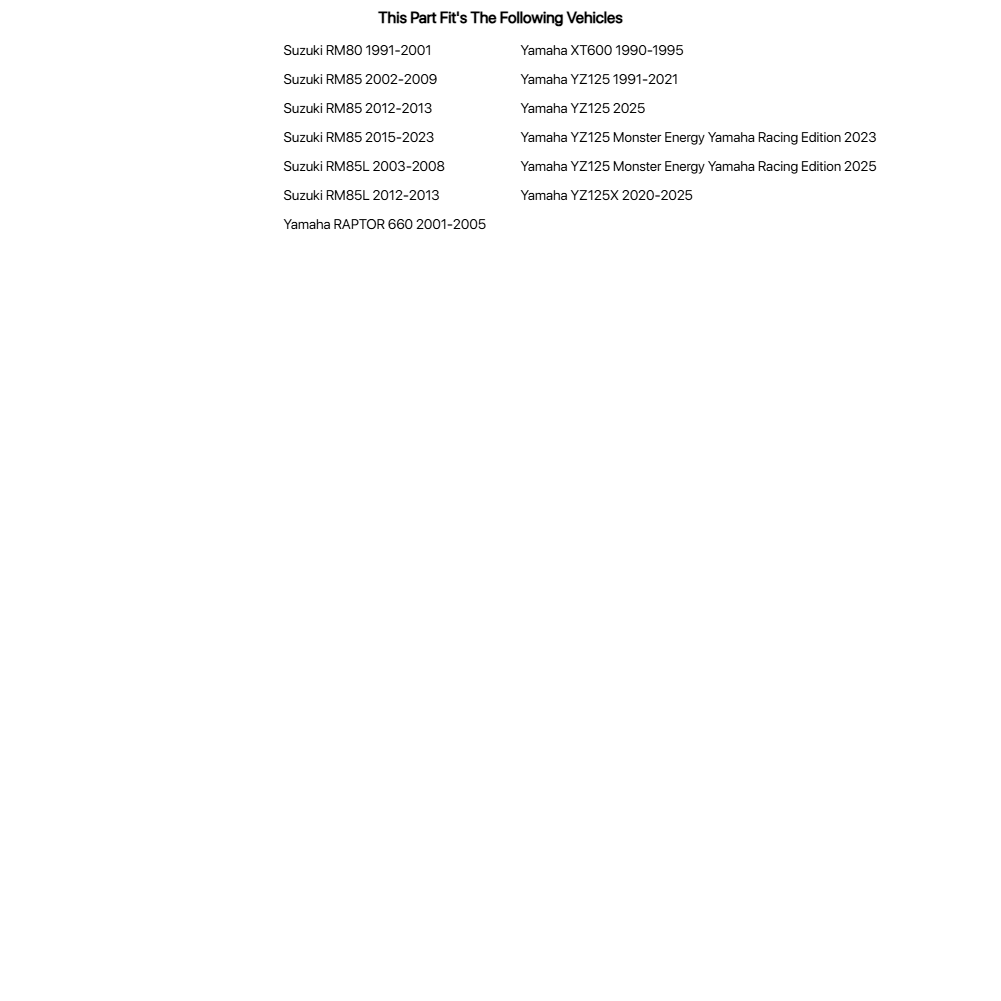 This Part Fit's The Following Vehicles

Suzuki RM80 1991-2001
Suzuki RM85 2002-2009
Suzuki RM85 2012-2013
Suzuki RM85 2015-2023
Suzuki RM85L 2003-2008
Suzuki RM85L 2012-2013
Yamaha RAPTOR 660 2001-2005

Yamaha XT600 1990-1995
Yamaha YZ125 1991-2021
Yamaha YZ125 2025
Yamaha YZ125 Monster Energy Yamaha Racing Edition 2023
Yamaha YZ125 Monster Energy Yamaha Racing Edition 2025
Yamaha YZ125X 2020-2025